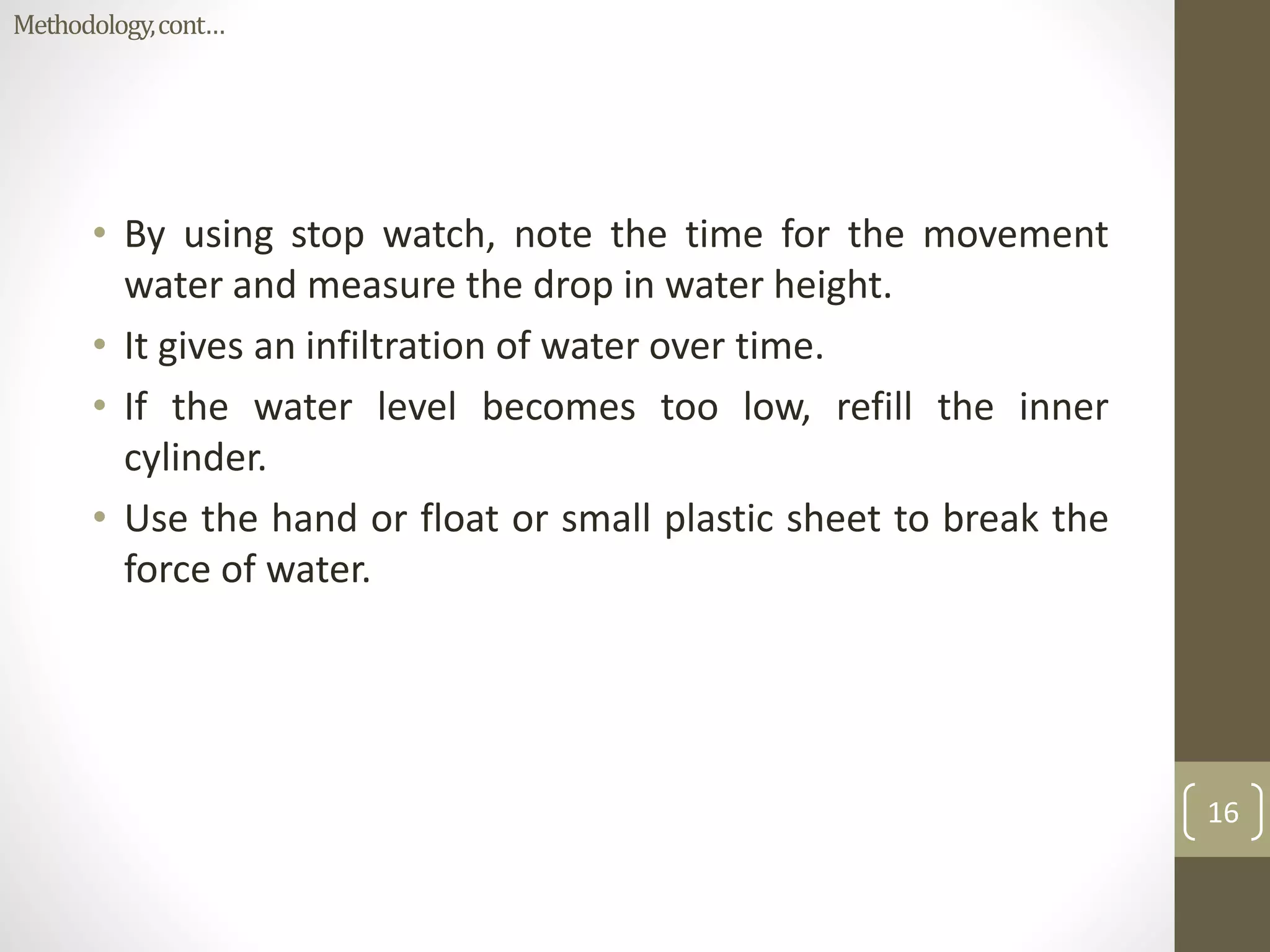 Methodology, cont…

• By using stop watch, note the time for the movement water and measure the drop in water height.
• It gives an infiltration of water over time.
• If the water level becomes too low, refill the inner cylinder.
• Use the hand or float or small plastic sheet to break the force of water.

16